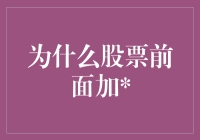 为什么股票前面加*